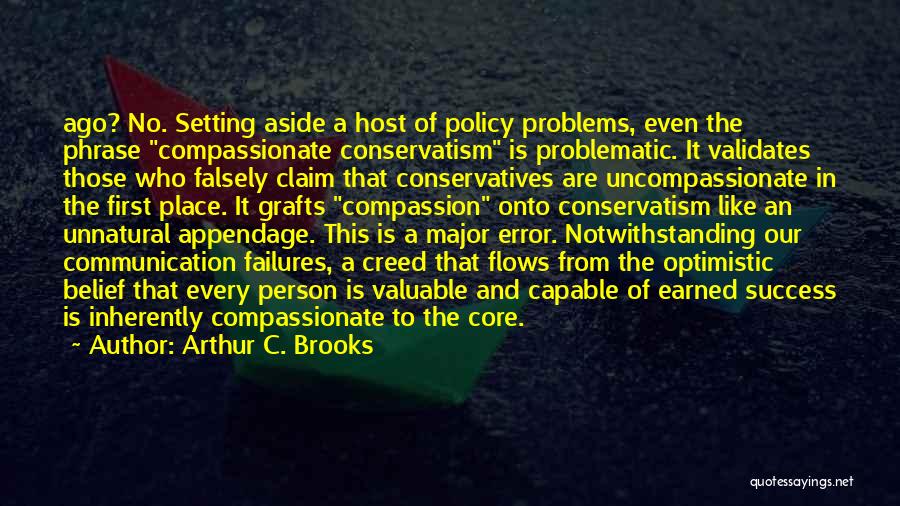 ago? No. Setting aside a host of policy problems, even the phrase "compassionate conservatism" is problematic. It validates those who falsely claim that conservatives are uncompassionate in the first place. It grafts "compassion" onto conservatism like an unnatural appendage. This is a major error. Notwithstanding our communication failures, a creed that flows from the optimistic belief that every person is valuable and capable of earned success is inherently compassionate to the core.

~ Author: Arthur C. Brooks

quotessayings.net